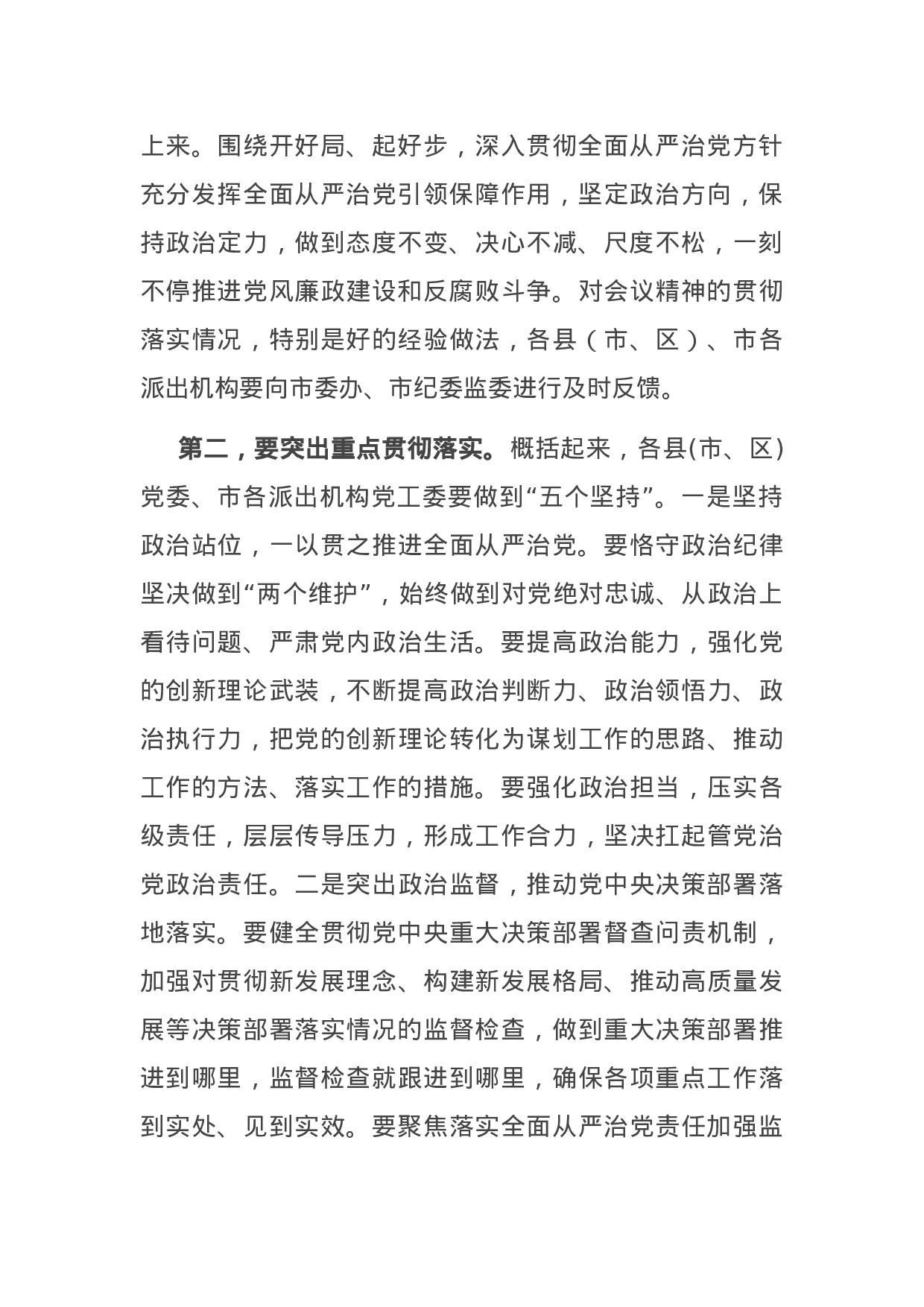 上来。围绕开好局、起好步，深入贯彻全面从严治党方针充分发挥全面从严治党引领保障作用，坚定政治方向，保持政治定力，做到态度不变、决心不减、尺度不松，一刻不停推进党风廉政建设和反腐败斗争。对会议精神的贯彻落实情况，特别是好的经验做法，各县（市、区）、市各派出机构要向市委办、市纪委监委进行及时反馈。

第二，要突出重点贯彻落实。概括起来，各县(市、区)党委、市各派出机构党工委要做到“五个坚持”。一是坚持政治站位，一以贯之推进全面从严治党。要恪守政治纪律坚决做到“两个维护”，始终做到对党绝对忠诚、从政治上看待问题、严肃党内政治生活。要提高政治能力，强化党的创新理论武装，不断提高政治判断力、政治领悟力、政治执行力，把党的创新理论转化为谋划工作的思路、推动工作的方法、落实工作的措施。要强化政治担当，压实各级责任，层层传导压力，形成工作合力，坚决扛起管党治党政治责任。二是突出政治监督，推动党中央决策部署落地落实。要健全贯彻党中央重大决策部署督查问责机制，加强对贯彻新发展理念、构建新发展格局、推动高质量发展等决策部署落实情况的监督检查，做到重大决策部署推进到哪里，监督检查就跟进到哪里，确保各项重点工作落到实处、见到实效。要聚焦落实全面从严治党责任加强监